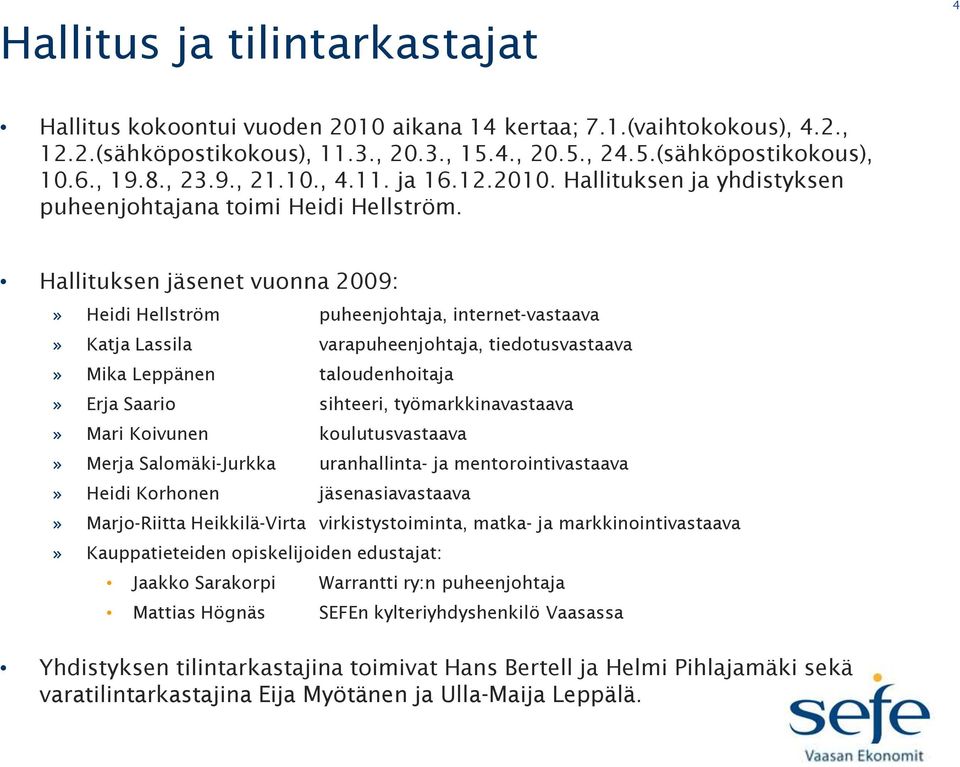 4

Hallitus ja tilintarkastajat

• Hallitus kokoontui vuoden 2010 aikana 14 kertaa; 7.1.(vaihtokokous), 4.2., 12.2.(sähköpostikokous), 11.3., 20.3., 15.4., 20.5., 24.5.(sähköpostikokous), 10.6., 19.8., 23.9., 21.10., 4.11. ja 16.12.2010. Hallituksen ja yhdistyksen puheenjohtajana toimi Heidi Hellström.

• Hallituksen jäsenet vuonna 2009:

» Heidi Hellström puheenjohtaja, internet-vastaava
» Katja Lassila varapuheenjohtaja, tiedotusvastaava
» Mika Leppänen taloudenhoitaja
» Erja Saario sihteeri, työmarkkinavastaava
» Mari Koivunen koulutusvastaava
» Merja Salomäki-Jurkka uranhallinta- ja mentorointivastaava
» Heidi Korhonen jäsenasiavastaava
» Marjo-Riitta Heikkilä-Virta virkistystoiminta, matka- ja markkinointivastaava
» Kauppatieteiden opiskelijoiden edustajat:
• Jaakko Sarakorpi Warrantti ry:n puheenjohtaja
• Mattias Högnäs SEFEn kylteriyhdyshenkilö Vaasassa

• Yhdistyksen tilintarkastajina toimivat Hans Bertell ja Helmi Pihlajamäki sekä varatilintarkastajina Eija Myötänen ja Ulla-Maija Leppälä.

sefe
Vaasan Ekonomit